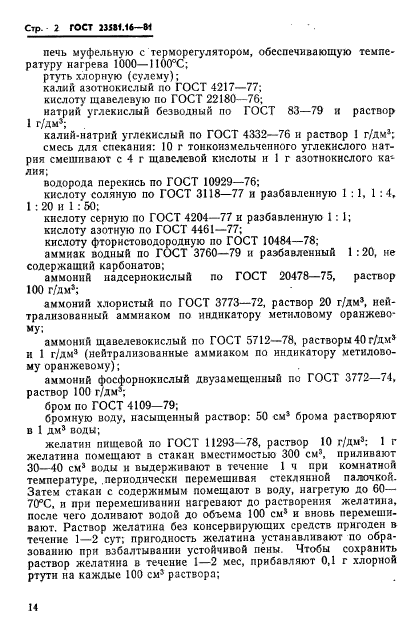 Стр. 2 ГОСТ 23581.16—81

печь муфельную с терморегулятором, обеспечивающую температуру нагрева 1000—1100°С;

ртуть хлорную (сулему);

калий азотнокислый по ГОСТ 4217—77;

кислоту щавелевую по ГОСТ 22180—76;

натрий углекислый безводный по ГОСТ 83—79 и раствор 1 г/дм$^3$;

калий-натрий углекислый по ГОСТ 4332—76 и раствор 1 г/дм$^3$;

смесь для спекания: 10 г тонкоизмельченного углекислого натрия смешивают с 4 г щавелевой кислоты и 1 г азотнокислого калия;

водорода перекись по ГОСТ 10929—76;

кислоту соляную по ГОСТ 3118—77 и разбавленную 1 : 1, 1 : 4, 1 : 20 и 1 : 50;

кислоту серную по ГОСТ 4204—77 и разбавленную 1 : 1;

кислоту азотную по ГОСТ 4461—77;

кислоту фтористоводородную по ГОСТ 10484—78;

аммиак водный по ГОСТ 3760—79 и разбавленный 1 : 20, не содержащий карбонатов;

аммоний надсернокислый по ГОСТ 20478—75, раствор 100 г/дм$^3$;

аммоний хлористый по ГОСТ 3773—72, раствор 20 г/дм$^3$, нейтрализованный аммиаком по индикатору метиловому оранжевому;

аммоний щавелевокислый по ГОСТ 5712—78, растворы 40 г/дм$^3$ и 1 г/дм$^3$ (нейтрализованные аммиаком по индикатору метиловому оранжевому);

аммоний фосфорнокислый двузамещенный по ГОСТ 3772—74, раствор 100 г/дм$^3$;

бром по ГОСТ 4109—79;

бромную воду, насыщенный раствор: 50 см$^3$ брома растворяют в 1 дм$^3$ воды;

желатин пищевой по ГОСТ 11293—78, раствор 10 г/дм$^3$: 1 г желатина помещают в стакан вместимостью 300 см$^3$, приливают 30—40 см$^3$ воды и выдерживают в течение 1 ч при комнатной температуре, периодически перемешивая стеклянной палочкой. Затем стакан с содержимым помещают в воду, нагретую до 60—70°С, и при перемешивании нагревают до растворения желатина, после чего доливают водой до объема 100 см$^3$ и вновь перемешивают. Раствор желатина без консервирующих средств пригоден в течение 1—2 сут; пригодность желатина устанавливают по образованию при взбалтывании устойчивой пены. Чтобы сохранить раствор желатина в течение 1—2 мес, прибавляют 0,1 г хлорной ртути на каждые 100 см$^3$ раствора;

14